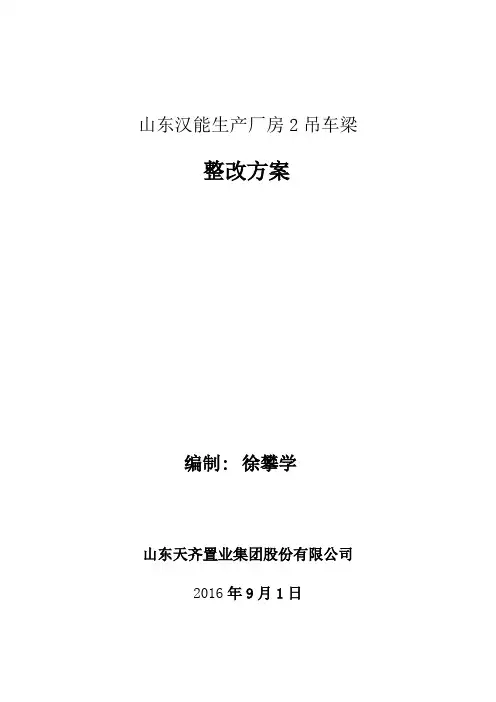 山东汉能生产厂房2吊车梁

整改方案

编制： 徐攀学

山东天齐置业集团股份有限公司

2016年9月1日